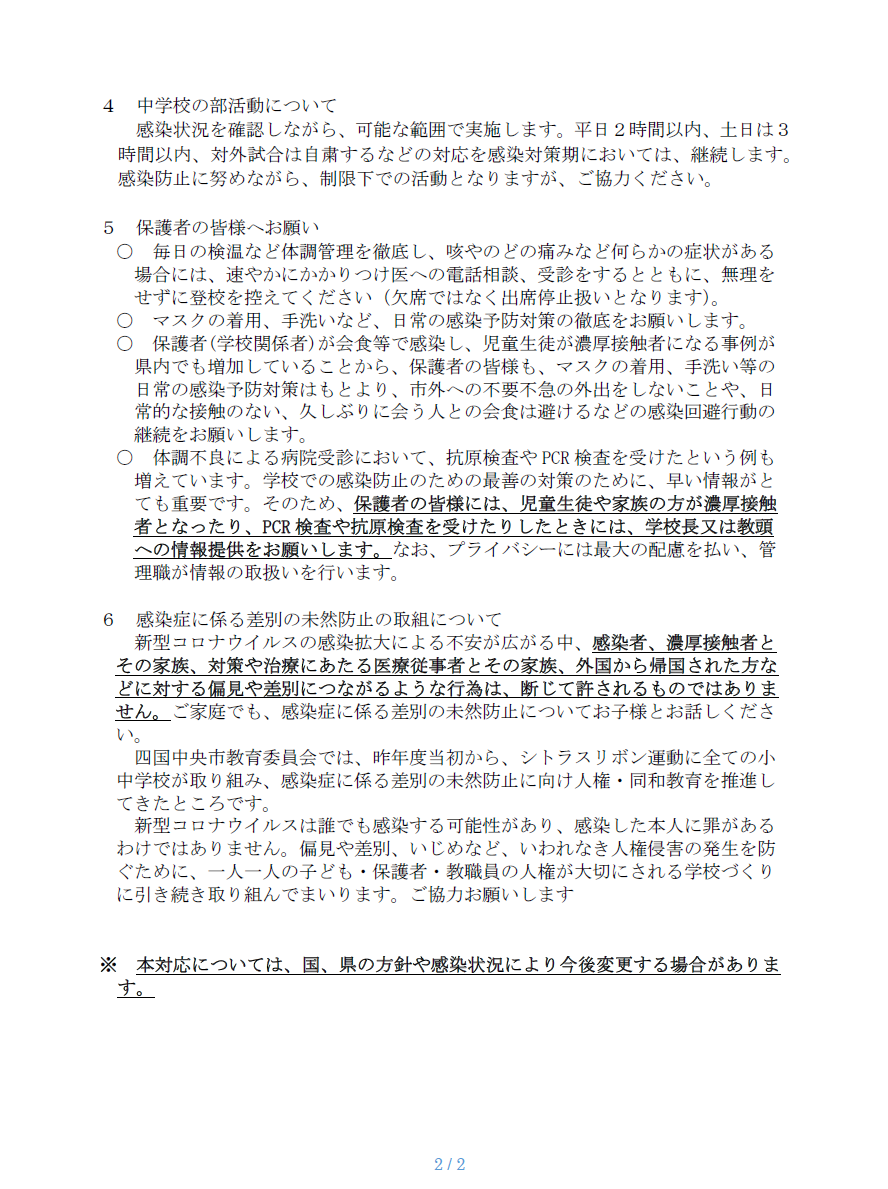 4　中学校の部活動について
　感染状況を確認しながら、可能な範囲で実施します。平日２時間以内、土日は３時間以内、対外試合は自粛するなどの対応を感染対策期においては、継続します。感染防止に努めながら、制限下での活動となりますが、ご協力ください。

5　保護者の皆様へお願い
○　毎日の検温など体調管理を徹底し、咳やのどの痛みなど何らかの症状がある場合には、速やかにかかりつけ医への電話相談、受診をするとともに、無理をせずに登校を控えてください（欠席ではなく出席停止扱いとなります）。
○　マスクの着用、手洗いなど、日常の感染予防対策の徹底をお願いします。
○　保護者（学校関係者）が会食等で感染し、児童生徒が濃厚接触者になる事例が県内でも増加していることから、保護者の皆様も、マスクの着用、手洗い等の日常の感染予防対策はもとより、市外への不要不急の外出をしないことや、日常的な接触のない、久しぶりに会う人との会食は避けるなどの感染回避行動の継続をお願いします。
○　体調不良による病院受診において、抗原検査やPCR検査を受けたという例も増えています。学校での感染防止のための最善の対策のために、早い情報がとても重要です。そのため、保護者の皆様には、児童生徒や家族の方が濃厚接触者となったり、PCR検査や抗原検査を受けたりしたときには、学校長又は教頭への情報提供をお願いします。なお、プライバシーには最大の配慮を払い、管理職が情報の取扱いを行います。

6　感染症に係る差別の未然防止の取組について
　新型コロナウイルスの感染拡大による不安が広がる中、感染者、濃厚接触者とその家族、対策や治療にあたる医療従事者とその家族、外国から帰国された方などに対する偏見や差別につながるような行為は、断じて許されるものではありません。ご家庭でも、感染症に係る差別の未然防止についてお子様とお話しください。
　四国中央市教育委員会では、昨年度当初から、シトラスリボン運動に全ての小中学校が取り組み、感染症に係る差別の未然防止に向け人権・同和教育を推進してきたところです。
　新型コロナウイルスは誰でも感染する可能性があり、感染した本人に罪があるわけではありません。偏見や差別、いじめなど、いわれなき人権侵害の発生を防ぐために、一人一人の子ども・保護者・教職員の人権が大切にされる学校づくりに引き続き取り組んでまいります。ご協力お願いします

※　本対応については、国、県の方針や感染状況により今後変更する場合があります。

2 / 2